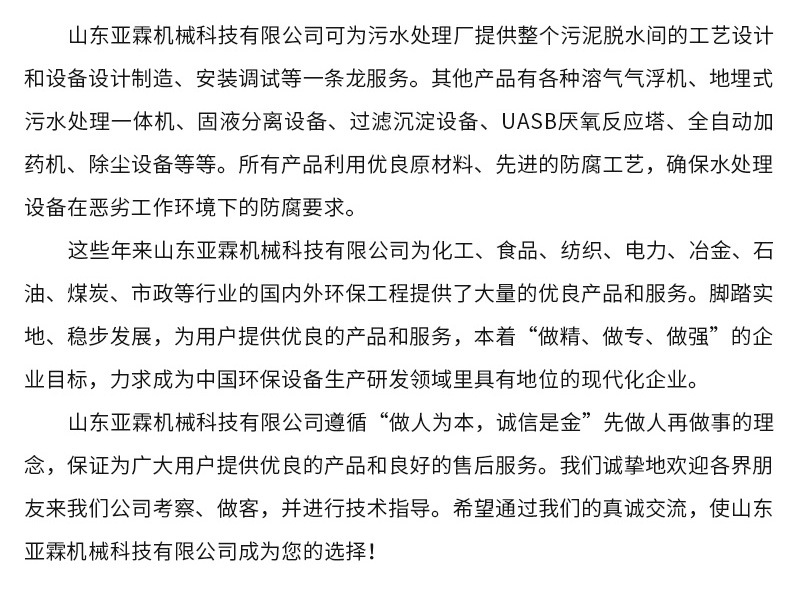 山东亚霖机械科技有限公司可为污水处理厂提供整个污泥脱水间的工艺设计和设备设计制造、安装调试等一条龙服务。其他产品有各种溶气气浮机、地埋式污水处理一体机、固液分离设备、过滤沉淀设备、UASB厌氧反应塔、全自动加药机、除尘设备等等。所有产品利用优良原材料、先进的防腐工艺，确保水处理设备在恶劣工作环境下的防腐要求。

这些年来山东亚霖机械科技有限公司为化工、食品、纺织、电力、冶金、石油、煤炭、市政等行业的国内外环保工程提供了大量的优良产品和服务。脚踏实地、稳步发展，为用户提供优良的产品和服务，本着“做精、做专、做强”的企业目标，力求成为中国环保设备生产研发领域里具有地位的现代化企业。

山东亚霖机械科技有限公司遵循“做人为本，诚信是金”先做人再做事的理念，保证为广大用户提供优良的产品和良好的售后服务。我们诚挚地欢迎各界朋友来我们公司考察、做客，并进行技术指导。希望通过我们的真诚交流，使山东亚霖机械科技有限公司成为您的选择！